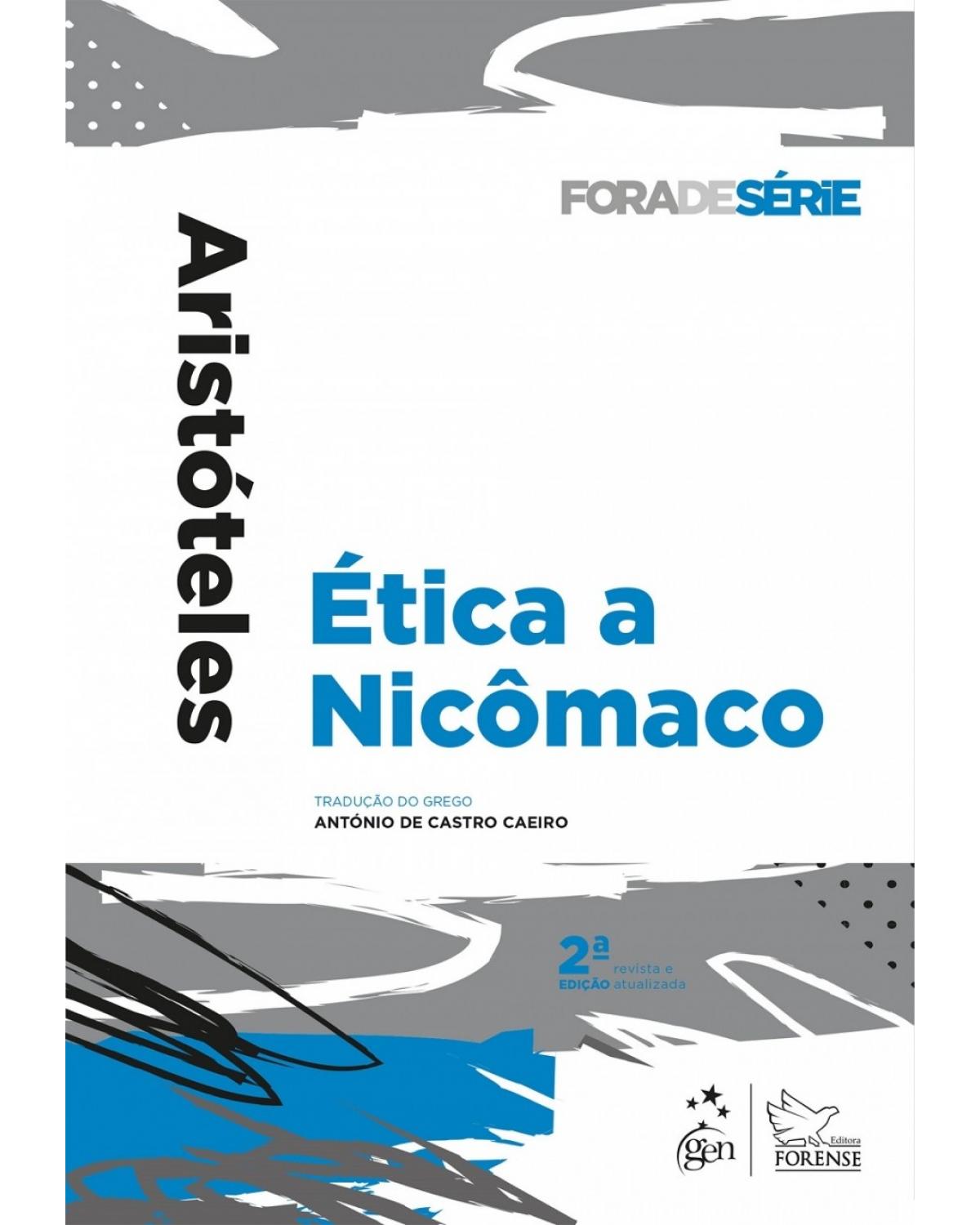 FORADESÉRIE

Aristóteles

Ética a Nicômaco

TRADUÇÃO DO GREGO
ANTÓNIO DE CASTRO CAEIRO

2ª EDIÇÃO revista e atualizada

gen

Editora FORENSE